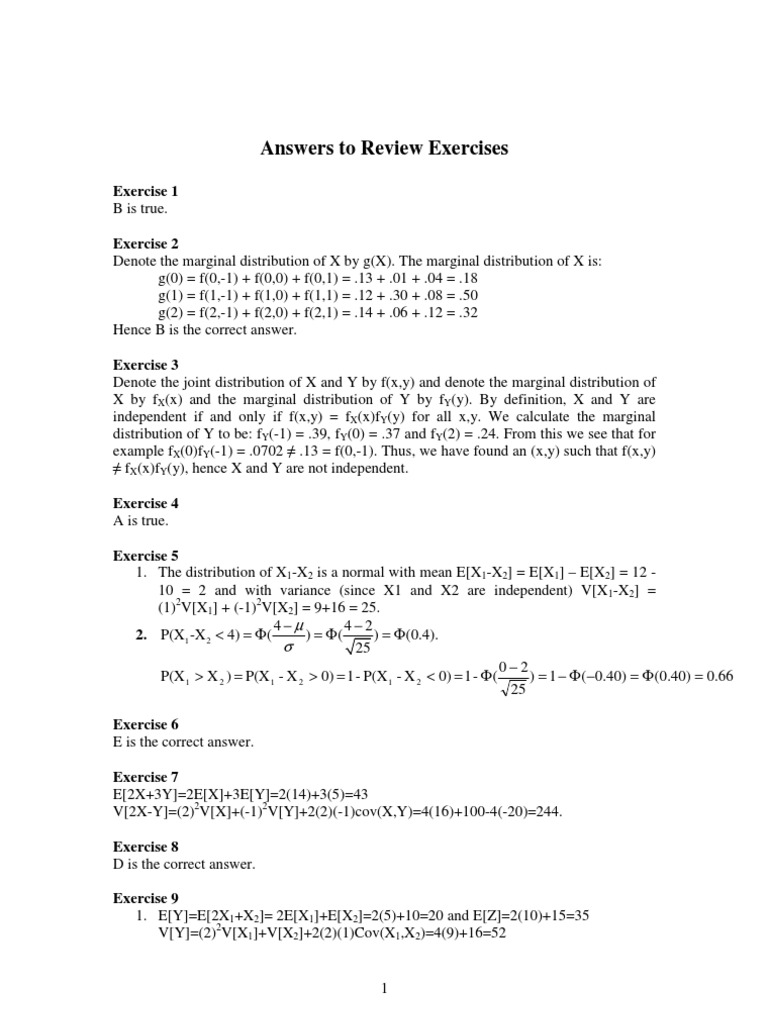 Answers to Review Exercises

Exercise 1
B is true.

Exercise 2
Denote the marginal distribution of X by g(X). The marginal distribution of X is:
g(0) = f(0,-1) + f(0,0) + f(0,1) = .13 + .01 + .04 = .18
g(1) = f(1,-1) + f(1,0) + f(1,1) = .12 + .30 + .08 = .50
g(2) = f(2,-1) + f(2,0) + f(2,1) = .14 + .06 + .12 = .32
Hence B is the correct answer.

Exercise 3
Denote the joint distribution of X and Y by f(x,y) and denote the marginal distribution of X by $f_X(x)$ and the marginal distribution of Y by $f_Y(y)$. By definition, X and Y are independent if and only if f(x,y) = $f_X(x)f_Y(y)$ for all x,y. We calculate the marginal distribution of Y to be: $f_Y(-1)$ = .39, $f_Y(0)$ = .37 and $f_Y(2)$ = .24. From this we see that for example $f_X(0)f_Y(-1)$ = .0702 ≠ .13 = f(0,-1). Thus, we have found an (x,y) such that f(x,y) ≠ $f_X(x)f_Y(y)$, hence X and Y are not independent.

Exercise 4
A is true.

Exercise 5
1. The distribution of $X_1$-$X_2$ is a normal with mean E[$X_1$-$X_2$] = E[$X_1$] – E[$X_2$] = 12 - 10 = 2 and with variance (since X1 and X2 are independent) V[$X_1$-$X_2$] = $(1)^2$V[$X_1$] + $(-1)^2$V[$X_2$] = 9+16 = 25.
2. $P(X_1 - X_2 < 4) = \Phi(\frac{4-\mu}{\sigma}) = \Phi(\frac{4-2}{\sqrt{25}}) = \Phi(0.4).$
$P(X_1 > X_2) = P(X_1 - X_2 > 0) = 1 - P(X_1 - X_2 < 0) = 1 - \Phi(\frac{0-2}{\sqrt{25}}) = 1 - \Phi(-0.40) = \Phi(0.40) = 0.66$

Exercise 6
E is the correct answer.

Exercise 7
E[2X+3Y]=2E[X]+3E[Y]=2(14)+3(5)=43
V[2X-Y]=$(2)^2$V[X]+$(-1)^2$V[Y]+2(2)(-1)cov(X,Y)=4(16)+100-4(-20)=244.

Exercise 8
D is the correct answer.

Exercise 9
1. E[Y]=E[2$X_1$+$X_2$]= 2E[$X_1$]+E[$X_2$]=2(5)+10=20 and E[Z]=2(10)+15=35
V[Y]=$(2)^2$V[$X_1$]+V[$X_2$]+2(2)(1)Cov($X_1$,$X_2$)=4(9)+16=52

1